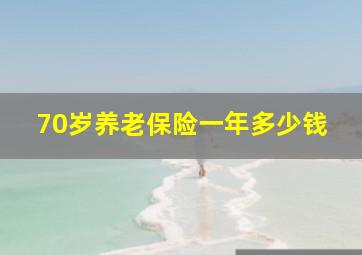 70岁养老保险一年多少钱